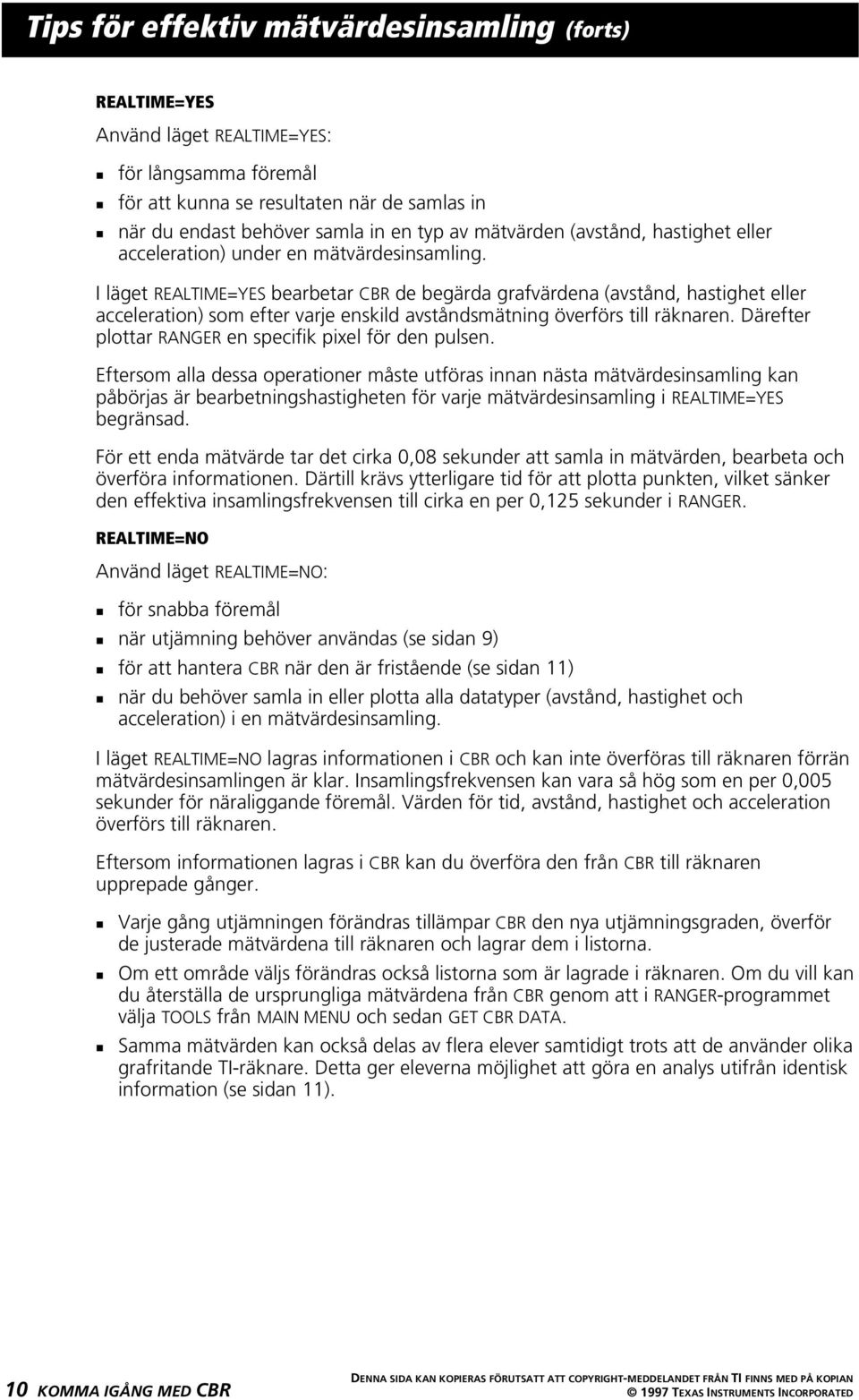 Tips för effektiv mätvärdesinsamling (forts)

REALTIME=YES

Använd läget REALTIME=YES:

- för långsamma föremål
- för att kunna se resultaten när de samlas in
- när du endast behöver samla in en typ av mätvärden (avstånd, hastighet eller acceleration) under en mätvärdesinsamling.

I läget REALTIME=YES bearbetar CBR de begärda grafvärdena (avstånd, hastighet eller acceleration) som efter varje enskild avståndsmätning överförs till räknaren. Därefter plottar RANGER en specifik pixel för den pulsen.

Eftersom alla dessa operationer måste utföras innan nästa mätvärdesinsamling kan påbörjas är bearbetningshastigheten för varje mätvärdesinsamling i REALTIME=YES begränsad.

För ett enda mätvärde tar det cirka 0,08 sekunder att samla in mätvärden, bearbeta och överföra informationen. Därtill krävs ytterligare tid för att plotta punkten, vilket sänker den effektiva insamlingsfrekvensen till cirka en per 0,125 sekunder i RANGER.

REALTIME=NO

Använd läget REALTIME=NO:

- för snabba föremål
- när utjämning behöver användas (se sidan 9)
- för att hantera CBR när den är fristående (se sidan 11)
- när du behöver samla in eller plotta alla datatyper (avstånd, hastighet och acceleration) i en mätvärdesinsamling.

I läget REALTIME=NO lagras informationen i CBR och kan inte överföras till räknaren förrän mätvärdesinsamlingen är klar. Insamlingsfrekvensen kan vara så hög som en per 0,005 sekunder för näraliggande föremål. Värden för tid, avstånd, hastighet och acceleration överförs till räknaren.

Eftersom informationen lagras i CBR kan du överföra den från CBR till räknaren upprepade gånger.

- Varje gång utjämningen förändras tillämpar CBR den nya utjämningsgraden, överför de justerade mätvärdena till räknaren och lagrar dem i listorna.
- Om ett område väljs förändras också listorna som är lagrade i räknaren. Om du vill kan du återställa de ursprungliga mätvärdena från CBR genom att i RANGER-programmet välja TOOLS från MAIN MENU och sedan GET CBR DATA.
- Samma mätvärden kan också delas av flera elever samtidigt trots att de använder olika grafritande TI-räknare. Detta ger eleverna möjlighet att göra en analys utifrån identisk information (se sidan 11).

10 KOMMA IGÅNG MED CBR

DENNA SIDA KAN KOPIERAS FÖRUTSATT ATT COPYRIGHT-MEDDELANDET FRÅN TI FINNS MED PÅ KOPIAN
© 1997 TEXAS INSTRUMENTS INCORPORATED